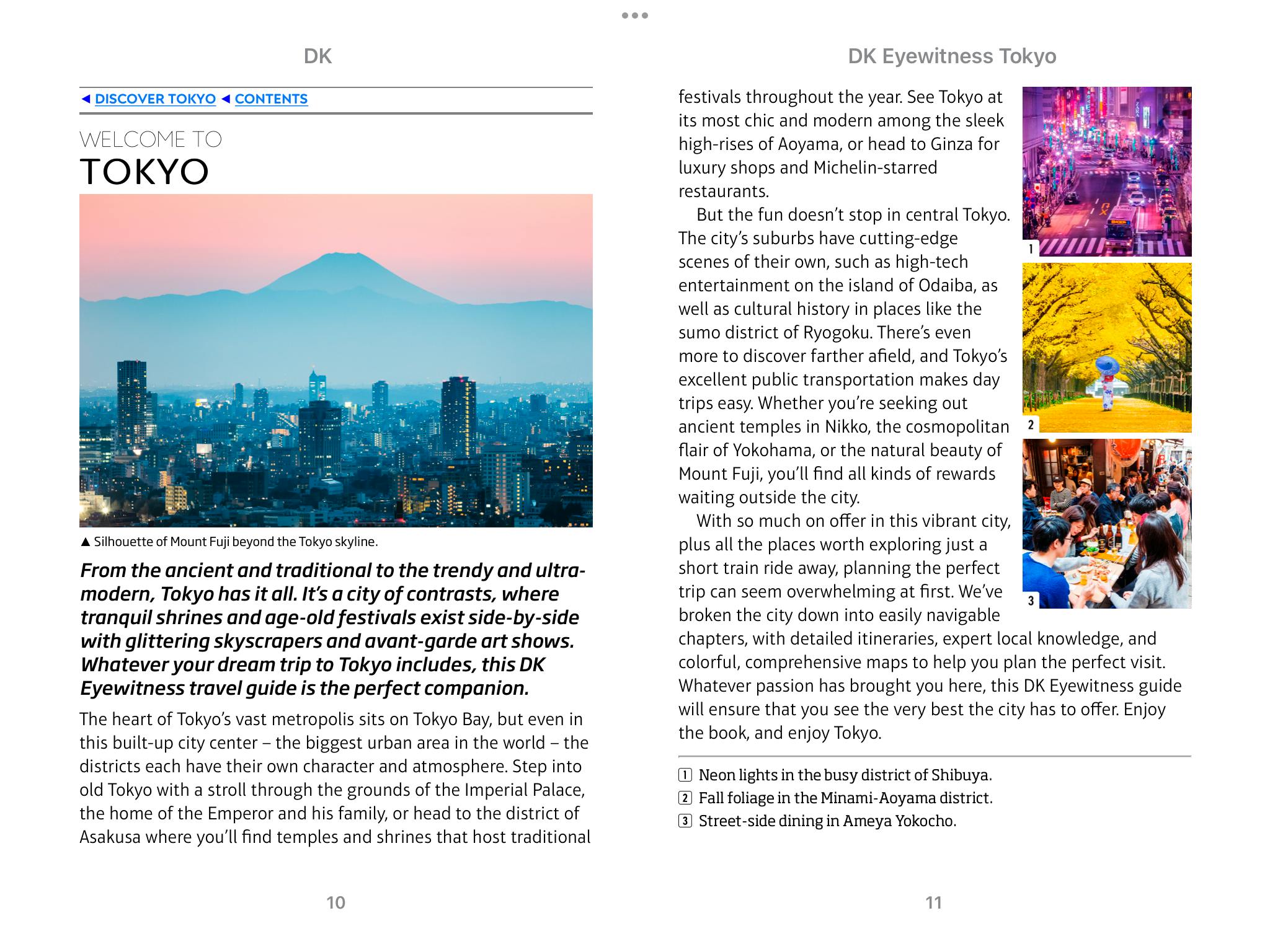 DK

◀ DISCOVER TOKYO ◀ CONTENTS

WELCOME TO
TOKYO

▲ Silhouette of Mount Fuji beyond the Tokyo skyline.

From the ancient and traditional to the trendy and ultra-modern, Tokyo has it all. It's a city of contrasts, where tranquil shrines and age-old festivals exist side-by-side with glittering skyscrapers and avant-garde art shows. Whatever your dream trip to Tokyo includes, this DK Eyewitness travel guide is the perfect companion.

The heart of Tokyo's vast metropolis sits on Tokyo Bay, but even in this built-up city center – the biggest urban area in the world – the districts each have their own character and atmosphere. Step into old Tokyo with a stroll through the grounds of the Imperial Palace, the home of the Emperor and his family, or head to the district of Asakusa where you'll find temples and shrines that host traditional

10

DK Eyewitness Tokyo

festivals throughout the year. See Tokyo at its most chic and modern among the sleek high-rises of Aoyama, or head to Ginza for luxury shops and Michelin-starred restaurants.

But the fun doesn't stop in central Tokyo. The city's suburbs have cutting-edge scenes of their own, such as high-tech entertainment on the island of Odaiba, as well as cultural history in places like the sumo district of Ryogoku. There's even more to discover farther afield, and Tokyo's excellent public transportation makes day trips easy. Whether you're seeking out ancient temples in Nikko, the cosmopolitan flair of Yokohama, or the natural beauty of Mount Fuji, you'll find all kinds of rewards waiting outside the city.

With so much on offer in this vibrant city, plus all the places worth exploring just a short train ride away, planning the perfect trip can seem overwhelming at first. We've broken the city down into easily navigable chapters, with detailed itineraries, expert local knowledge, and colorful, comprehensive maps to help you plan the perfect visit. Whatever passion has brought you here, this DK Eyewitness guide will ensure that you see the very best the city has to offer. Enjoy the book, and enjoy Tokyo.

1
2
3

1 Neon lights in the busy district of Shibuya.
2 Fall foliage in the Minami-Aoyama district.
3 Street-side dining in Ameya Yokocho.

11